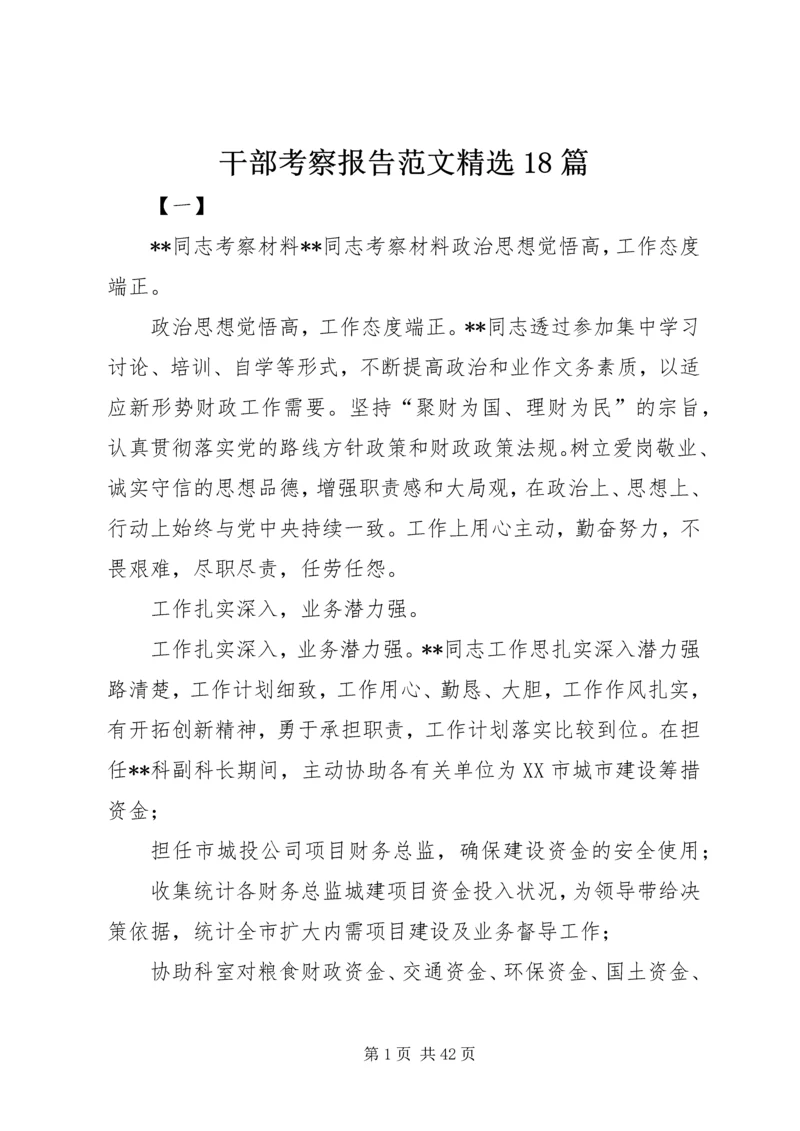 干部考察报告范文精选18篇

【一】

**同志考察材料**同志考察材料政治思想觉悟高，工作态度端正。

政治思想觉悟高，工作态度端正。**同志透过参加集中学习讨论、培训、自学等形式，不断提高政治和业作文务素质，以适应新形势财政工作需要。坚持“聚财为国、理财为民”的宗旨，认真贯彻落实党的路线方针政策和财政政策法规。树立爱岗敬业、诚实守信的思想品德，增强职责感和大局观，在政治上、思想上、行动上始终与党中央持续一致。工作上用心主动，勤奋努力，不畏艰难，尽职尽责，任劳任怨。

工作扎实深入，业务潜力强。

工作扎实深入，业务潜力强。**同志工作思扎实深入潜力强路清楚，工作计划细致，工作用心、勤恳、大胆，工作作风扎实，有开拓创新精神，勇于承担职责，工作计划落实比较到位。在担任**科副科长期间，主动协助各有关单位为XX市城市建设筹措资金；

担任市城投公司项目财务总监，确保建设资金的安全使用；

收集统计各财务总监城建项目资金投入状况，为领导带给决策依据，统计全市扩大内需项目建设及业务督导工作；

协助科室对粮食财政资金、交通资金、环保资金、国土资金、

第1页 共42页